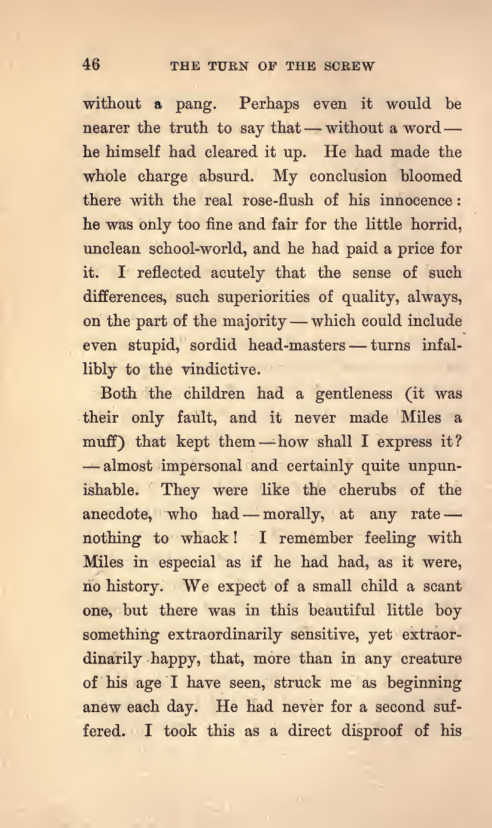 46 THE TURN OF THE SCREW

without a pang. Perhaps even it would be nearer the truth to say that — without a word — he himself had cleared it up. He had made the whole charge absurd. My conclusion bloomed there with the real rose-flush of his innocence: he was only too fine and fair for the little horrid, unclean school-world, and he had paid a price for it. I reflected acutely that the sense of such differences, such superiorities of quality, always, on the part of the majority — which could include even stupid, sordid head-masters — turns infallibly to the vindictive.

Both the children had a gentleness (it was their only fault, and it never made Miles a muff) that kept them — how shall I express it? — almost impersonal and certainly quite unpunishable. They were like the cherubs of the anecdote, who had — morally, at any rate — nothing to whack! I remember feeling with Miles in especial as if he had had, as it were, no history. We expect of a small child a scant one, but there was in this beautiful little boy something extraordinarily sensitive, yet extraordinarily happy, that, more than in any creature of his age I have seen, struck me as beginning anew each day. He had never for a second suffered. I took this as a direct disproof of his